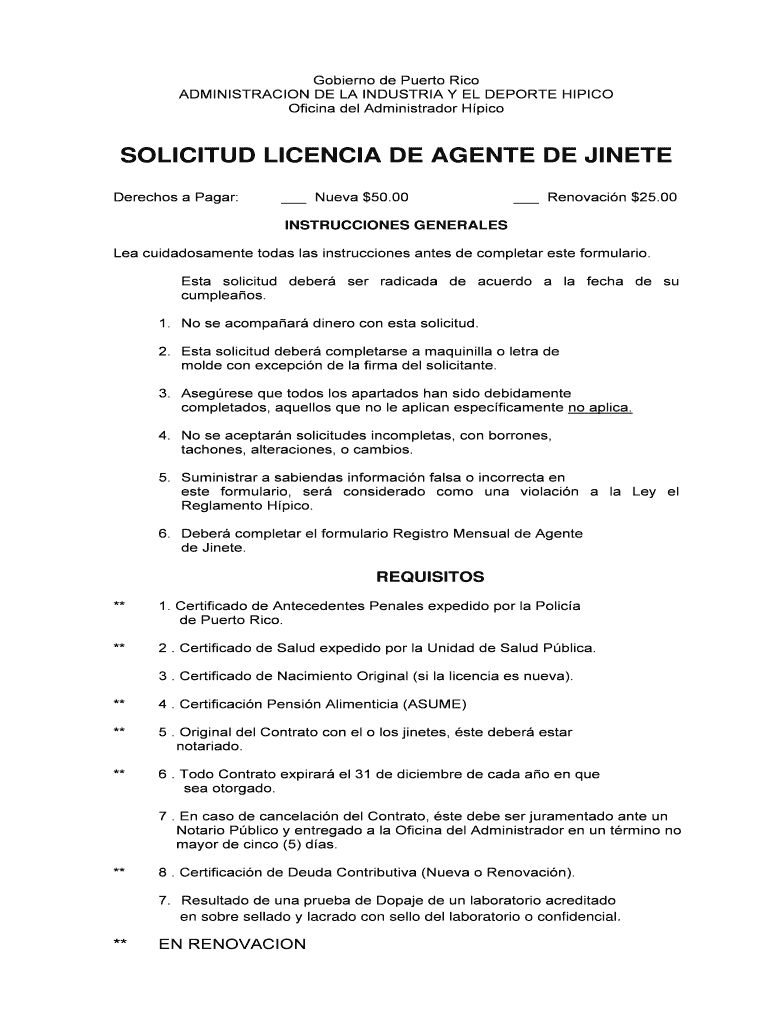 Gobierno de Puerto Rico
ADMINISTRACION DE LA INDUSTRIA Y EL DEPORTE HIPICO
Oficina del Administrador Hípico

SOLICITUD LICENCIA DE AGENTE DE JINETE

Derechos a Pagar: ___ Nueva $50.00 ___ Renovación $25.00

INSTRUCCIONES GENERALES

Lea cuidadosamente todas las instrucciones antes de completar este formulario.

Esta solicitud deberá ser radicada de acuerdo a la fecha de su cumpleaños.

1. No se acompañará dinero con esta solicitud.

2. Esta solicitud deberá completarse a maquinilla o letra de molde con excepción de la firma del solicitante.

3. Asegúrese que todos los apartados han sido debidamente completados, aquellos que no le aplican específicamente no aplica.

4. No se aceptarán solicitudes incompletas, con borrones, tachones, alteraciones, o cambios.

5. Suministrar a sabiendas información falsa o incorrecta en este formulario, será considerado como una violación a la Ley el Reglamento Hípico.

6. Deberá completar el formulario Registro Mensual de Agente de Jinete.

REQUISITOS

** 1. Certificado de Antecedentes Penales expedido por la Policía de Puerto Rico.

** 2 . Certificado de Salud expedido por la Unidad de Salud Pública.

3 . Certificado de Nacimiento Original (si la licencia es nueva).

** 4 . Certificación Pensión Alimenticia (ASUME)

** 5 . Original del Contrato con el o los jinetes, éste deberá estar notariado.

** 6 . Todo Contrato expirará el 31 de diciembre de cada año en que sea otorgado.

7 . En caso de cancelación del Contrato, éste debe ser juramentado ante un Notario Público y entregado a la Oficina del Administrador en un término no mayor de cinco (5) días.

** 8 . Certificación de Deuda Contributiva (Nueva o Renovación).

7. Resultado de una prueba de Dopaje de un laboratorio acreditado en sobre sellado y lacrado con sello del laboratorio o confidencial.

** EN RENOVACION